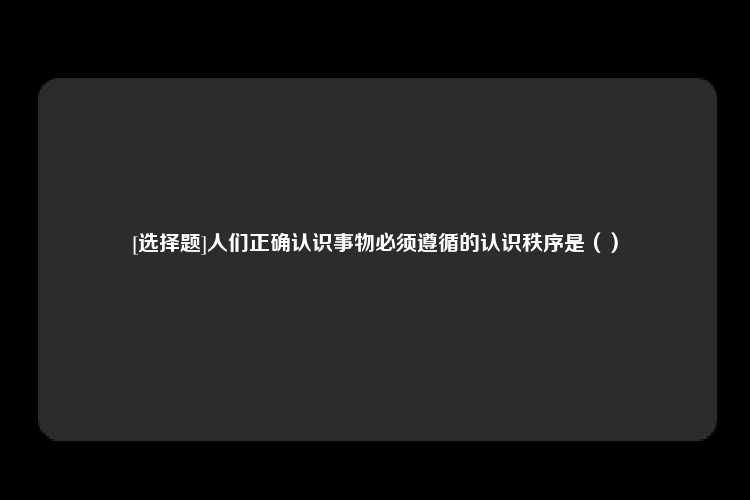 [选择题]人们正确认识事物必须遵循的认识秩序是（ ）